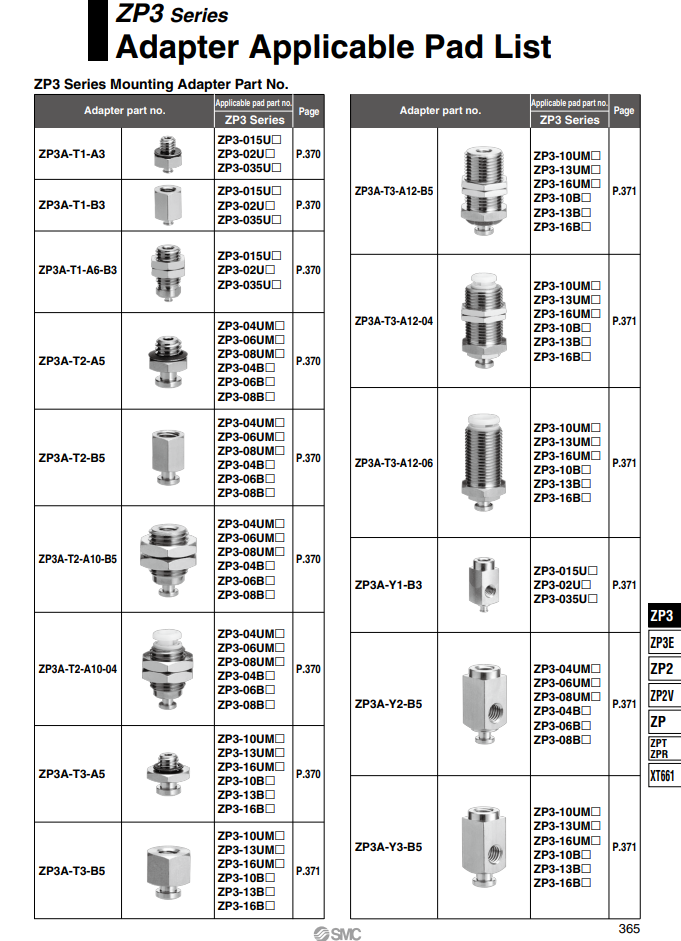 ZP3 Series
Adapter Applicable Pad List

ZP3 Series Mounting Adapter Part No.

| Adapter part no. | Applicable pad part no. ZP3 Series | Page |
|---|---|---|
| ZP3A-T1-A3 | ZP3-015U□ ZP3-02U□ ZP3-035U□ | P.370 |
| ZP3A-T1-B3 | ZP3-015U□ ZP3-02U□ ZP3-035U□ | P.370 |
| ZP3A-T1-A6-B3 | ZP3-015U□ ZP3-02U□ ZP3-035U□ | P.370 |
| ZP3A-T2-A5 | ZP3-04UM□ ZP3-06UM□ ZP3-08UM□ ZP3-04B□ ZP3-06B□ ZP3-08B□ | P.370 |
| ZP3A-T2-B5 | ZP3-04UM□ ZP3-06UM□ ZP3-08UM□ ZP3-04B□ ZP3-06B□ ZP3-08B□ | P.370 |
| ZP3A-T2-A10-B5 | ZP3-04UM□ ZP3-06UM□ ZP3-08UM□ ZP3-04B□ ZP3-06B□ ZP3-08B□ | P.370 |
| ZP3A-T2-A10-04 | ZP3-04UM□ ZP3-06UM□ ZP3-08UM□ ZP3-04B□ ZP3-06B□ ZP3-08B□ | P.370 |
| ZP3A-T3-A5 | ZP3-10UM□ ZP3-13UM□ ZP3-16UM□ ZP3-10B□ ZP3-13B□ ZP3-16B□ | P.370 |
| ZP3A-T3-B5 | ZP3-10UM□ ZP3-13UM□ ZP3-16UM□ ZP3-10B□ ZP3-13B□ ZP3-16B□ | P.371 |

| Adapter part no. | Applicable pad part no. ZP3 Series | Page |
|---|---|---|
| ZP3A-T3-A12-B5 | ZP3-10UM□ ZP3-13UM□ ZP3-16UM□ ZP3-10B□ ZP3-13B□ ZP3-16B□ | P.371 |
| ZP3A-T3-A12-04 | ZP3-10UM□ ZP3-13UM□ ZP3-16UM□ ZP3-10B□ ZP3-13B□ ZP3-16B□ | P.371 |
| ZP3A-T3-A12-06 | ZP3-10UM□ ZP3-13UM□ ZP3-16UM□ ZP3-10B□ ZP3-13B□ ZP3-16B□ | P.371 |
| ZP3A-Y1-B3 | ZP3-015U□ ZP3-02U□ ZP3-035U□ | P.371 |
| ZP3A-Y2-B5 | ZP3-04UM□ ZP3-06UM□ ZP3-08UM□ ZP3-04B□ ZP3-06B□ ZP3-08B□ | P.371 |
| ZP3A-Y3-B5 | ZP3-10UM□ ZP3-13UM□ ZP3-16UM□ ZP3-10B□ ZP3-13B□ ZP3-16B□ | P.371 |

ZP3
ZP3E
ZP2
ZP2V
ZP
ZPT
ZPR
XT661

SMC
365